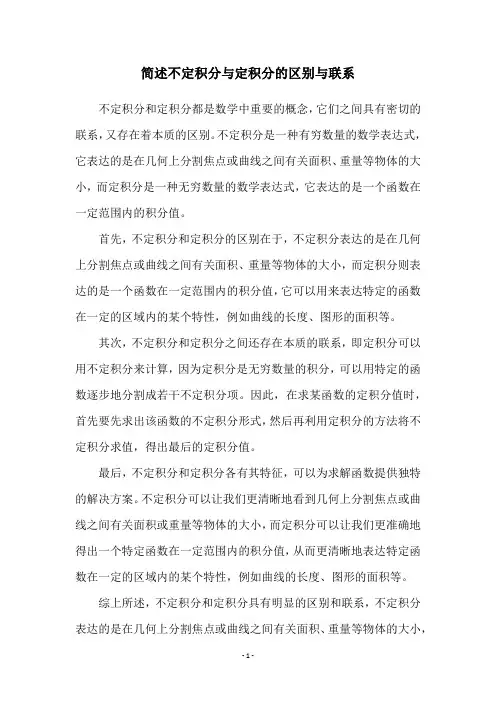 简述不定积分与定积分的区别与联系

不定积分和定积分都是数学中重要的概念，它们之间具有密切的联系，又存在着本质的区别。不定积分是一种有穷数量的数学表达式，它表达的是在几何上分割焦点或曲线之间有关面积、重量等物体的大小，而定积分是一种无穷数量的数学表达式，它表达的是一个函数在一定范围内的积分值。

首先，不定积分和定积分的区别在于，不定积分表达的是在几何上分割焦点或曲线之间有关面积、重量等物体的大小，而定积分则表达的是一个函数在一定范围内的积分值，它可以用来表达特定的函数在一定的区域内的某个特性，例如曲线的长度、图形的面积等。

其次，不定积分和定积分之间还存在本质的联系，即定积分可以用不定积分来计算，因为定积分是无穷数量的积分，可以用特定的函数逐步地分割成若干不定积分项。因此，在求某函数的定积分值时，首先要先求出该函数的不定积分形式，然后再利用定积分的方法将不定积分求值，得出最后的定积分值。

最后，不定积分和定积分各有其特征，可以为求解函数提供独特的解决方案。不定积分可以让我们更清晰地看到几何上分割焦点或曲线之间有关面积或重量等物体的大小，而定积分可以让我们更准确地得出一个特定函数在一定范围内的积分值，从而更清晰地表达特定函数在一定的区域内的某个特性，例如曲线的长度、图形的面积等。

综上所述，不定积分和定积分具有明显的区别和联系，不定积分表达的是在几何上分割焦点或曲线之间有关面积、重量等物体的大小，

- 1 -